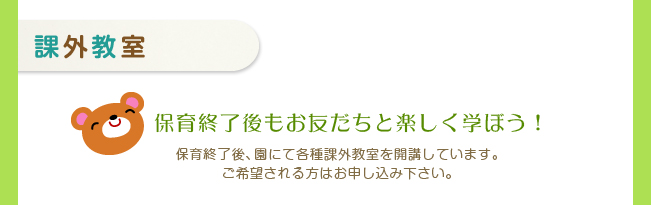 課外教室

保育終了後もお友だちと楽しく学ぼう！

保育終了後、園にて各種課外教室を開講しています。
ご希望される方はお申し込み下さい。